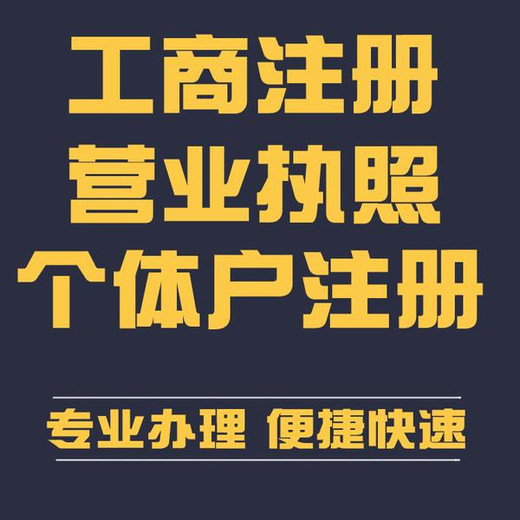 工商注册
营业执照
个体户注册

专业办理 便捷快速